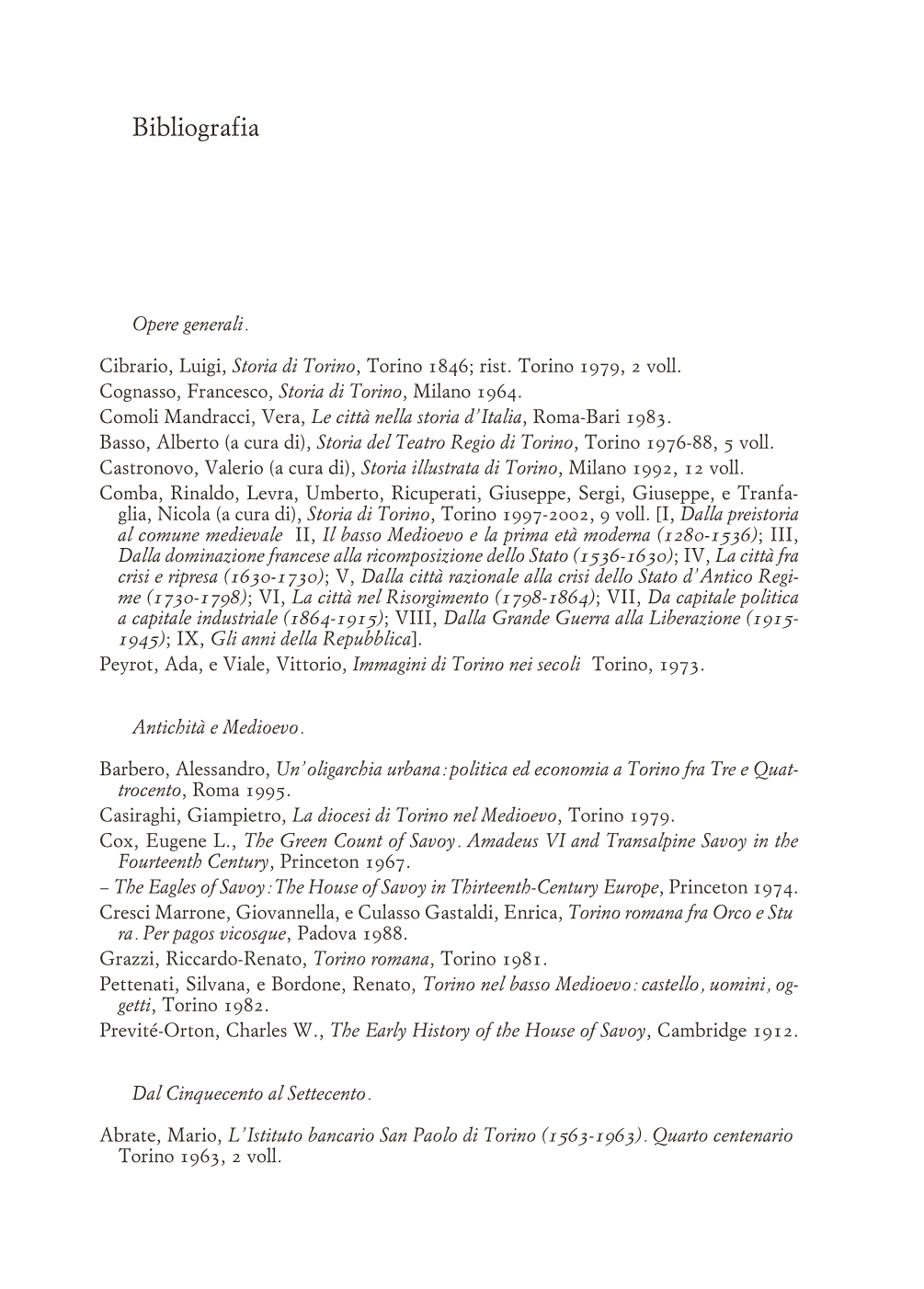 Bibliografia

Opere generali.

Cibrario, Luigi, Storia di Torino, Torino 1846; rist. Torino 1979, 2 voll.

Cognasso, Francesco, Storia di Torino, Milano 1964.

Comoli Mandracci, Vera, Le città nella storia d'Italia, Roma-Bari 1983.

Basso, Alberto (a cura di), Storia del Teatro Regio di Torino, Torino 1976-88, 5 voll.

Castronovo, Valerio (a cura di), Storia illustrata di Torino, Milano 1992, 12 voll.

Comba, Rinaldo, Levra, Umberto, Ricuperati, Giuseppe, Sergi, Giuseppe, e Tranfaglia, Nicola (a cura di), Storia di Torino, Torino 1997-2002, 9 voll. [I, Dalla preistoria al comune medievale II, Il basso Medioevo e la prima età moderna (1280-1536); III, Dalla dominazione francese alla ricomposizione dello Stato (1536-1630); IV, La città fra crisi e ripresa (1630-1730); V, Dalla città razionale alla crisi dello Stato d'Antico Regime (1730-1798); VI, La città nel Risorgimento (1798-1864); VII, Da capitale politica a capitale industriale (1864-1915); VIII, Dalla Grande Guerra alla Liberazione (1915-1945); IX, Gli anni della Repubblica].

Peyrot, Ada, e Viale, Vittorio, Immagini di Torino nei secoli Torino, 1973.

Antichità e Medioevo.

Barbero, Alessandro, Un'oligarchia urbana: politica ed economia a Torino fra Tre e Quattrocento, Roma 1995.

Casiraghi, Giampietro, La diocesi di Torino nel Medioevo, Torino 1979.

Cox, Eugene L., The Green Count of Savoy. Amadeus VI and Transalpine Savoy in the Fourteenth Century, Princeton 1967.

– The Eagles of Savoy: The House of Savoy in Thirteenth-Century Europe, Princeton 1974.

Cresci Marrone, Giovannella, e Culasso Gastaldi, Enrica, Torino romana fra Orco e Stura. Per pagos vicosque, Padova 1988.

Grazzi, Riccardo-Renato, Torino romana, Torino 1981.

Pettenati, Silvana, e Bordone, Renato, Torino nel basso Medioevo: castello, uomini, oggetti, Torino 1982.

Previté-Orton, Charles W., The Early History of the House of Savoy, Cambridge 1912.

Dal Cinquecento al Settecento.

Abrate, Mario, L'Istituto bancario San Paolo di Torino (1563-1963). Quarto centenario Torino 1963, 2 voll.